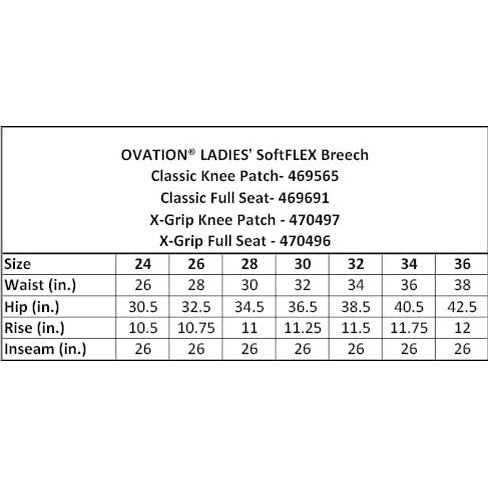 OVATION® LADIES' SoftFLEX Breech
Classic Knee Patch- 469565
Classic Full Seat- 469691
X-Grip Knee Patch - 470497
X-Grip Full Seat - 470496

| Size | 24 | 26 | 28 | 30 | 32 | 34 | 36 |
|---|---|---|---|---|---|---|---|
| Waist (in.) | 26 | 28 | 30 | 32 | 34 | 36 | 38 |
| Hip (in.) | 30.5 | 32.5 | 34.5 | 36.5 | 38.5 | 40.5 | 42.5 |
| Rise (in.) | 10.5 | 10.75 | 11 | 11.25 | 11.5 | 11.75 | 12 |
| Inseam (in.) | 26 | 26 | 26 | 26 | 26 | 26 | 26 |